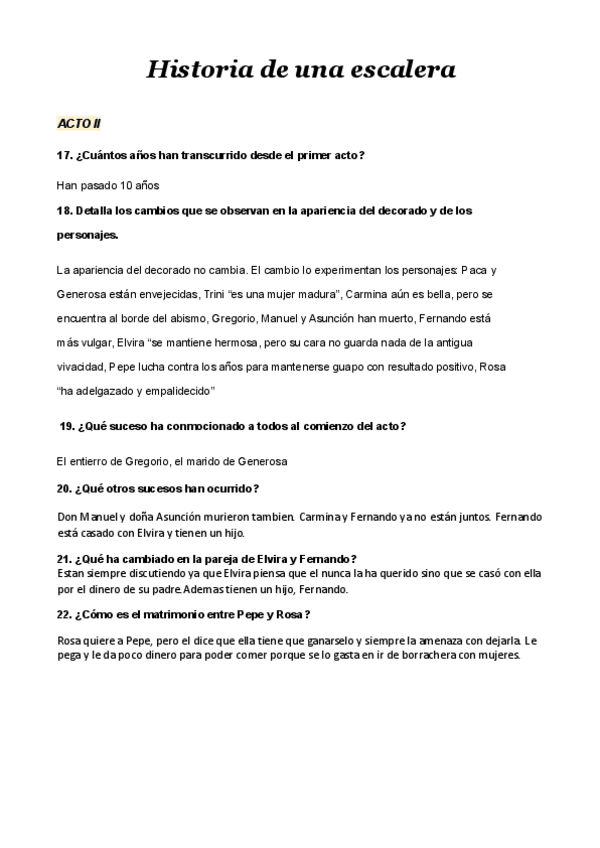 Historia de una escalera

ACTO II

17. ¿Cuántos años han transcurrido desde el primer acto?

Han pasado 10 años

18. Detalla los cambios que se observan en la apariencia del decorado y de los personajes.

La apariencia del decorado no cambia. El cambio lo experimentan los personajes: Paca y Generosa están envejecidas, Trini "es una mujer madura", Carmina aún es bella, pero se encuentra al borde del abismo, Gregorio, Manuel y Asunción han muerto, Fernando está más vulgar, Elvira "se mantiene hermosa, pero su cara no guarda nada de la antigua vivacidad, Pepe lucha contra los años para mantenerse guapo con resultado positivo, Rosa "ha adelgazado y empalidecido"

19. ¿Qué suceso ha conmocionado a todos al comienzo del acto?

El entierro de Gregorio, el marido de Generosa

20. ¿Qué otros sucesos han ocurrido?

Don Manuel y doña Asunción murieron tambien. Carmina y Fernando ya no están juntos. Fernando está casado con Elvira y tienen un hijo.

21. ¿Qué ha cambiado en la pareja de Elvira y Fernando?
Estan siempre discutiendo ya que Elvira piensa que el nunca la ha querido sino que se casó con ella por el dinero de su padre. Ademas tienen un hijo, Fernando.

22. ¿Cómo es el matrimonio entre Pepe y Rosa?

Rosa quiere a Pepe, pero el dice que ella tiene que ganarselo y siempre la amenaza con dejarla. Le pega y le da poco dinero para poder comer porque se lo gasta en ir de borrachera con mujeres.